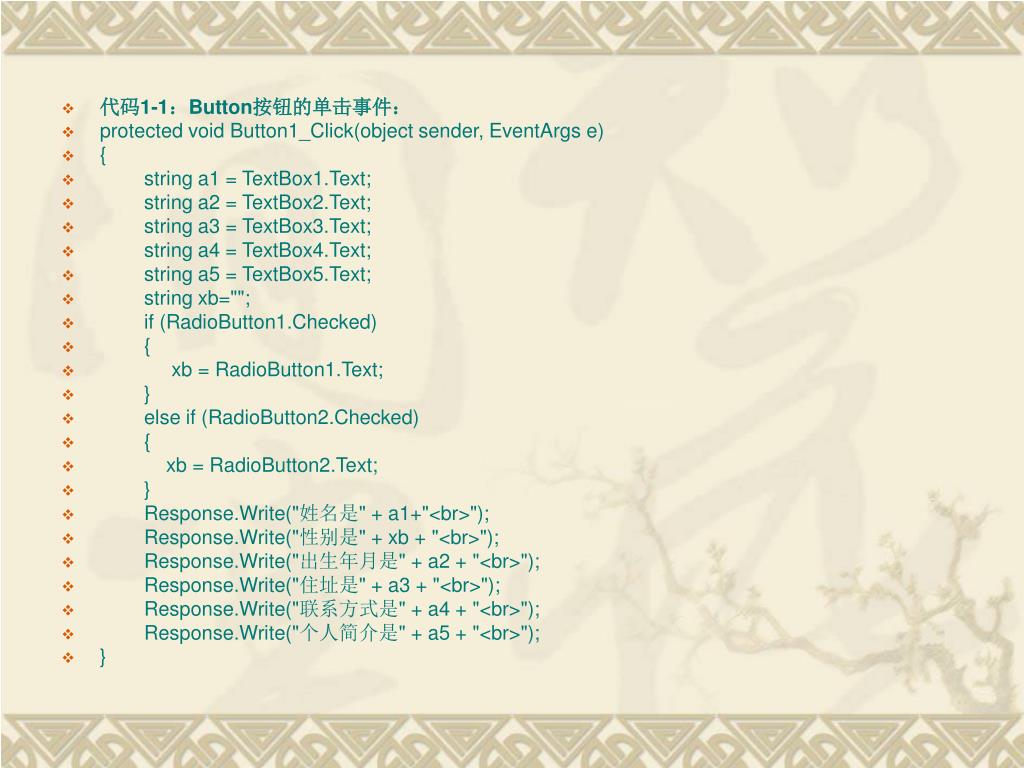 代码1-1：Button按钮的单击事件：
protected void Button1_Click(object sender, EventArgs e)
{
string a1 = TextBox1.Text;
string a2 = TextBox2.Text;
string a3 = TextBox3.Text;
string a4 = TextBox4.Text;
string a5 = TextBox5.Text;
string xb="";
if (RadioButton1.Checked)
{
xb = RadioButton1.Text;
}
else if (RadioButton2.Checked)
{
xb = RadioButton2.Text;
}
Response.Write("姓名是" + a1+"<br>");
Response.Write("性别是" + xb + "<br>");
Response.Write("出生年月是" + a2 + "<br>");
Response.Write("住址是" + a3 + "<br>");
Response.Write("联系方式是" + a4 + "<br>");
Response.Write("个人简介是" + a5 + "<br>");
}